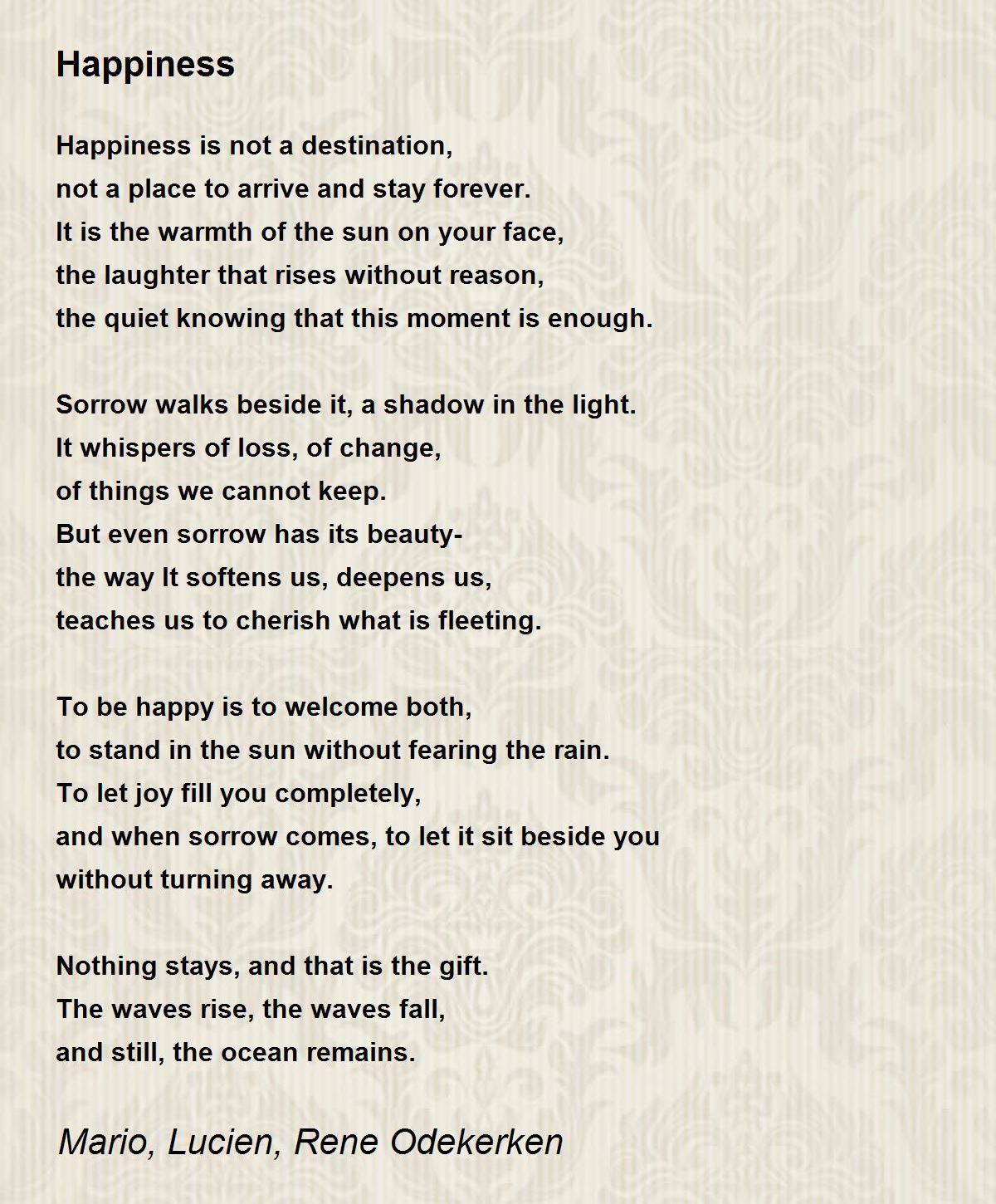 Happiness

Happiness is not a destination,
not a place to arrive and stay forever.
It is the warmth of the sun on your face,
the laughter that rises without reason,
the quiet knowing that this moment is enough.

Sorrow walks beside it, a shadow in the light.
It whispers of loss, of change,
of things we cannot keep.
But even sorrow has its beauty-
the way It softens us, deepens us,
teaches us to cherish what is fleeting.

To be happy is to welcome both,
to stand in the sun without fearing the rain.
To let joy fill you completely,
and when sorrow comes, to let it sit beside you
without turning away.

Nothing stays, and that is the gift.
The waves rise, the waves fall,
and still, the ocean remains.

Mario, Lucien, Rene Odekerken